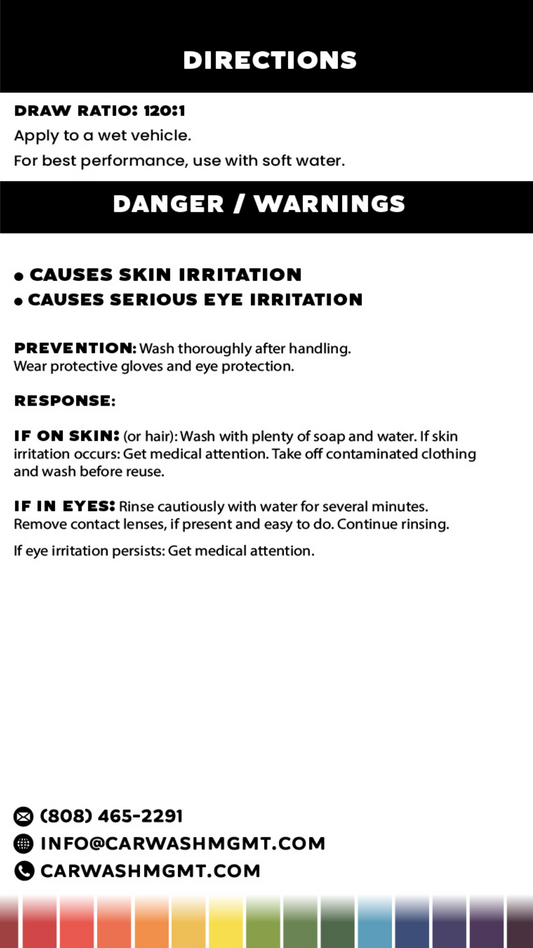 DIRECTIONS

DRAW RATIO: 120:1
Apply to a wet vehicle.
For best performance, use with soft water.

DANGER / WARNINGS

• CAUSES SKIN IRRITATION
• CAUSES SERIOUS EYE IRRITATION

PREVENTION: Wash thoroughly after handling. Wear protective gloves and eye protection.

RESPONSE:

IF ON SKIN: (or hair): Wash with plenty of soap and water. If skin irritation occurs: Get medical attention. Take off contaminated clothing and wash before reuse.

IF IN EYES: Rinse cautiously with water for several minutes. Remove contact lenses, if present and easy to do. Continue rinsing.

If eye irritation persists: Get medical attention.

(808) 465-2291
INFO@CARWASHMGMT.COM
CARWASHMGMT.COM